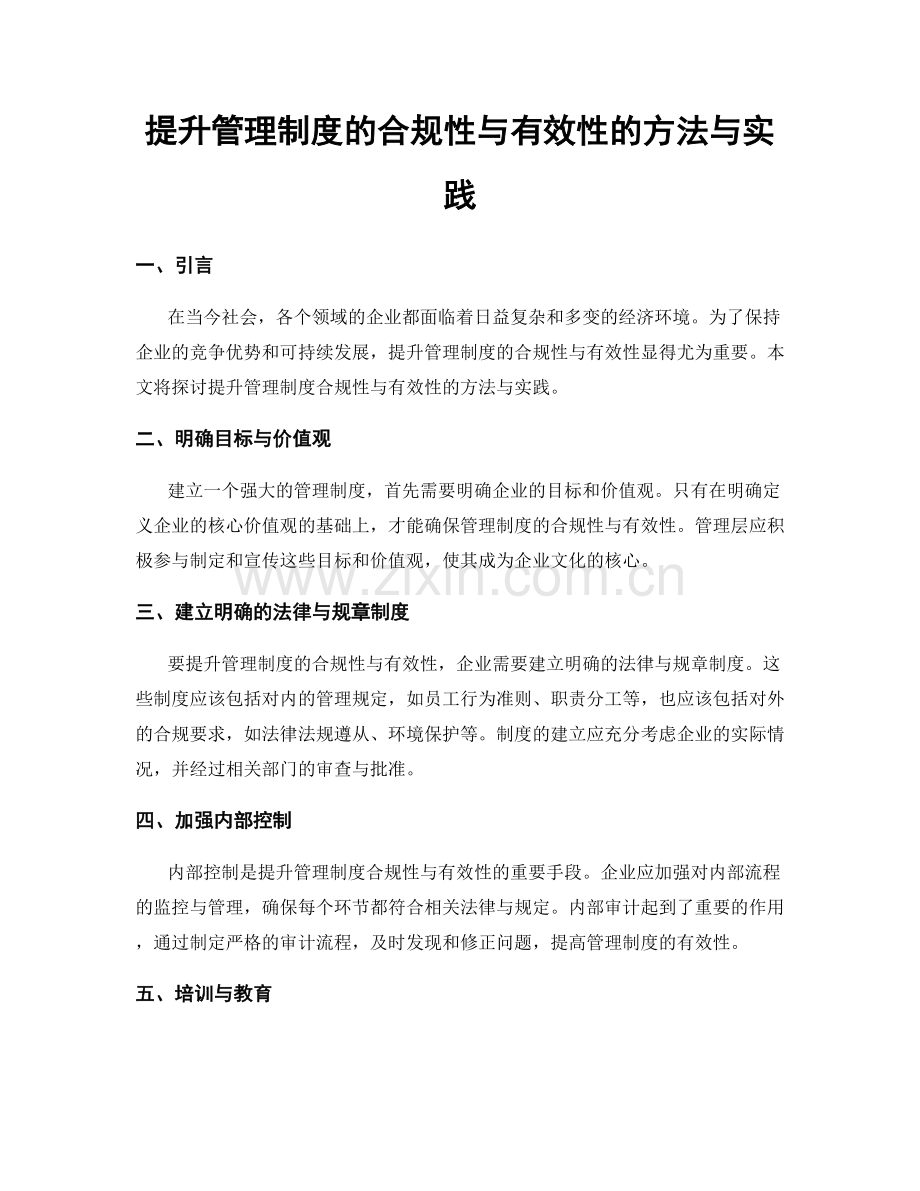 提升管理制度的合规性与有效性的方法与实践

一、引言

在当今社会，各个领域的企业都面临着日益复杂和多变的经济环境。为了保持企业的竞争优势和可持续发展，提升管理制度的合规性与有效性显得尤为重要。本文将探讨提升管理制度合规性与有效性的方法与实践。

二、明确目标与价值观

建立一个强大的管理制度，首先需要明确企业的目标和价值观。只有在明确定义企业的核心价值观的基础上，才能确保管理制度的合规性与有效性。管理层应积极参与制定和宣传这些目标和价值观，使其成为企业文化的核心。

三、建立明确的法律与规章制度

要提升管理制度的合规性与有效性，企业需要建立明确的法律与规章制度。这些制度应该包括对内的管理规定，如员工行为准则、职责分工等，也应该包括对外的合规要求，如法律法规遵从、环境保护等。制度的建立应充分考虑企业的实际情况，并经过相关部门的审查与批准。

四、加强内部控制

内部控制是提升管理制度合规性与有效性的重要手段。企业应加强对内部流程的监控与管理，确保每个环节都符合相关法律与规定。内部审计起到了重要的作用，通过制定严格的审计流程，及时发现和修正问题，提高管理制度的有效性。

五、培训与教育

www.zixin.com.cn